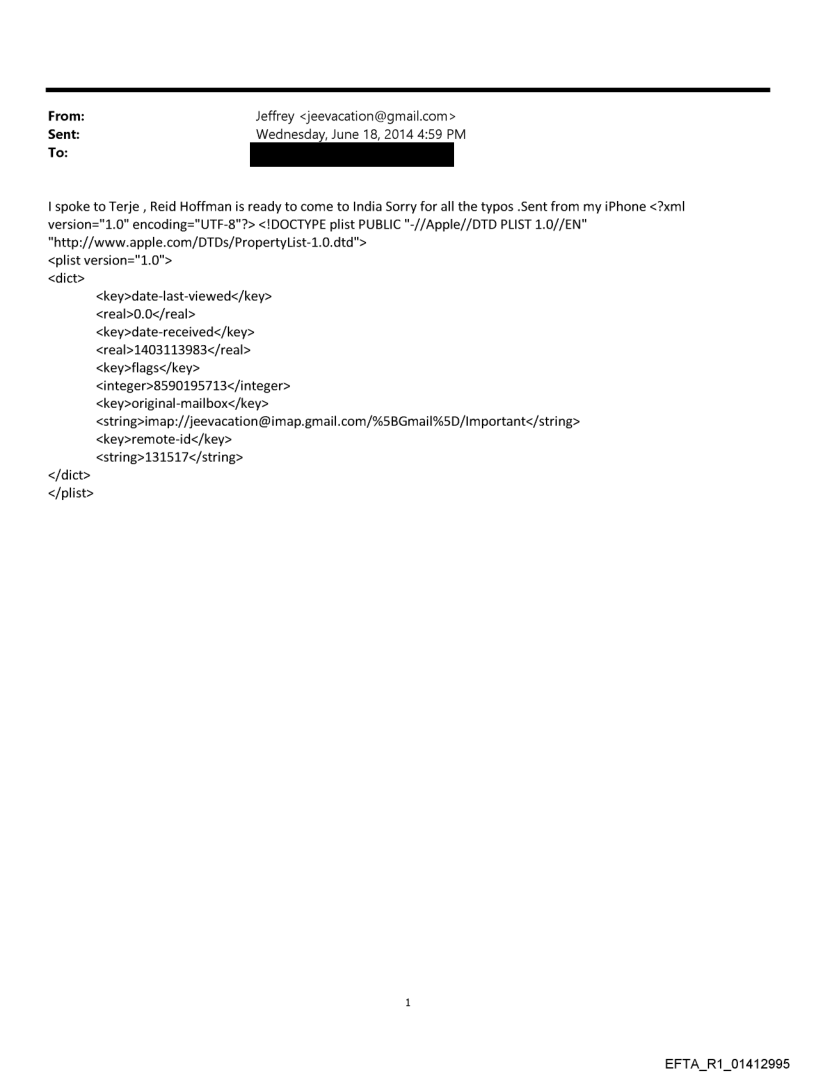 From: Jeffrey <jeevacation@gmail.com>
Sent: Wednesday, June 18, 2014 4:59 PM
To:

I spoke to Terje , Reid Hoffman is ready to come to India Sorry for all the typos .Sent from my iPhone <?xml version="1.0" encoding="UTF-8"?> <!DOCTYPE plist PUBLIC "-//Apple//DTD PLIST 1.0//EN" "http://www.apple.com/DTDs/PropertyList-1.0.dtd">
<plist version="1.0">
<dict>
<key>date-last-viewed</key>
<real>0.0</real>
<key>date-received</key>
<real>1403113983</real>
<key>flags</key>
<integer>8590195713</integer>
<key>original-mailbox</key>
<string>imap://jeevacation@imap.gmail.com/%5BGmail%5D/Important</string>
<key>remote-id</key>
<string>131517</string>
</dict>
</plist>

1

EFTA_R1_01412995